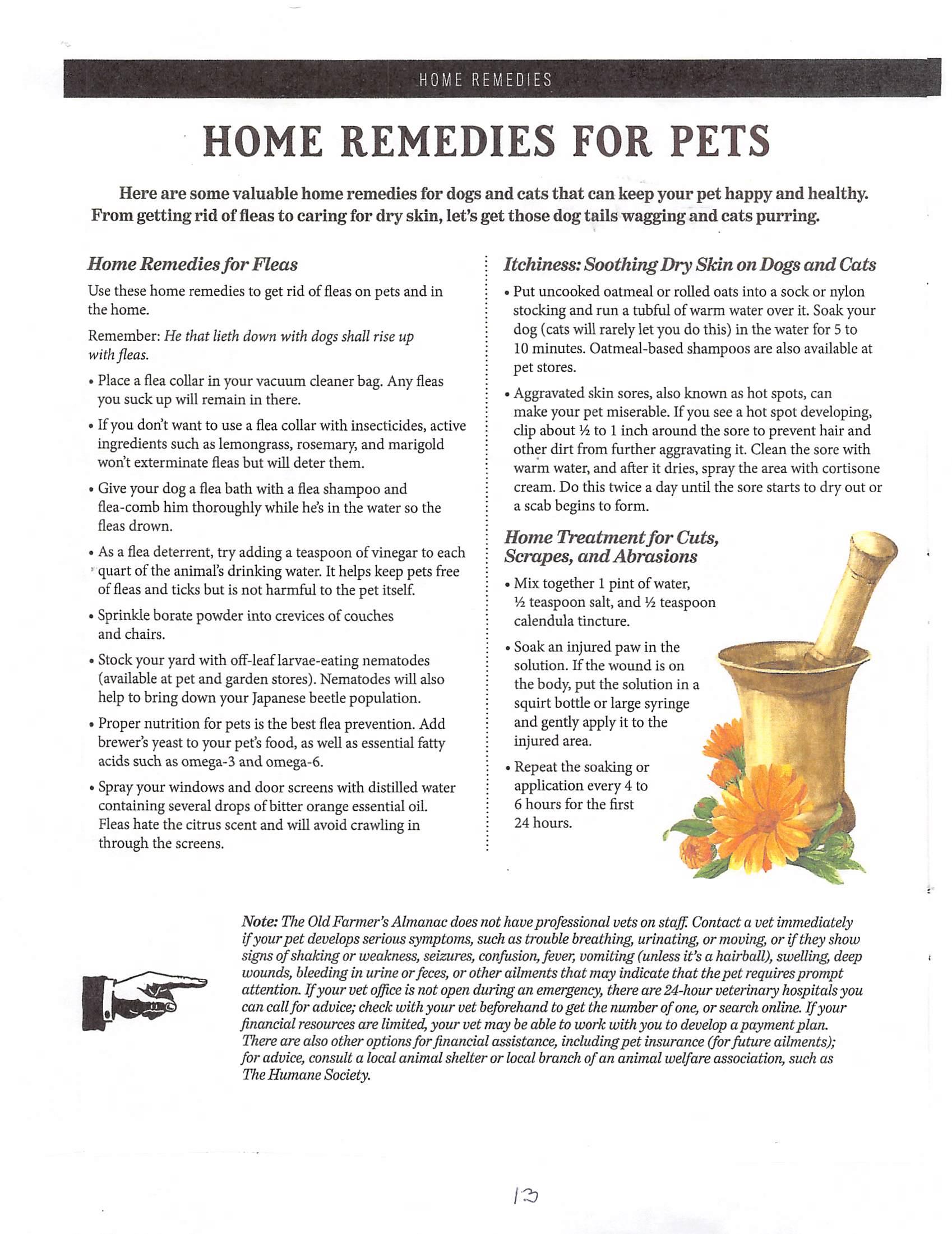 HOME REMEDIES

HOME REMEDIES FOR PETS

Here are some valuable home remedies for dogs and cats that can keep your pet happy and healthy. From getting rid of fleas to caring for dry skin, let's get those dog tails wagging and cats purring.

Home Remedies for Fleas

Use these home remedies to get rid of fleas on pets and in the home.

Remember: He that lieth down with dogs shall rise up with fleas.

• Place a flea collar in your vacuum cleaner bag. Any fleas you suck up will remain in there.

• If you don't want to use a flea collar with insecticides, active ingredients such as lemongrass, rosemary, and marigold won't exterminate fleas but will deter them.

• Give your dog a flea bath with a flea shampoo and flea-comb him thoroughly while he's in the water so the fleas drown.

• As a flea deterrent, try adding a teaspoon of vinegar to each quart of the animal's drinking water. It helps keep pets free of fleas and ticks but is not harmful to the pet itself.

• Sprinkle borate powder into crevices of couches and chairs.

• Stock your yard with off-leaf larvae-eating nematodes (available at pet and garden stores). Nematodes will also help to bring down your Japanese beetle population.

• Proper nutrition for pets is the best flea prevention. Add brewer's yeast to your pet's food, as well as essential fatty acids such as omega-3 and omega-6.

• Spray your windows and door screens with distilled water containing several drops of bitter orange essential oil. Fleas hate the citrus scent and will avoid crawling in through the screens.

Itchiness: Soothing Dry Skin on Dogs and Cats

• Put uncooked oatmeal or rolled oats into a sock or nylon stocking and run a tubful of warm water over it. Soak your dog (cats will rarely let you do this) in the water for 5 to 10 minutes. Oatmeal-based shampoos are also available at pet stores.

• Aggravated skin sores, also known as hot spots, can make your pet miserable. If you see a hot spot developing, clip about ½ to 1 inch around the sore to prevent hair and other dirt from further aggravating it. Clean the sore with warm water, and after it dries, spray the area with cortisone cream. Do this twice a day until the sore starts to dry out or a scab begins to form.

Home Treatment for Cuts, Scrapes, and Abrasions

• Mix together 1 pint of water, ½ teaspoon salt, and ½ teaspoon calendula tincture.

• Soak an injured paw in the solution. If the wound is on the body, put the solution in a squirt bottle or large syringe and gently apply it to the injured area.

• Repeat the soaking or application every 4 to 6 hours for the first 24 hours.

Note: The Old Farmer's Almanac does not have professional vets on staff. Contact a vet immediately if your pet develops serious symptoms, such as trouble breathing, urinating, or moving, or if they show signs of shaking or weakness, seizures, confusion, fever, vomiting (unless it's a hairball), swelling, deep wounds, bleeding in urine or feces, or other ailments that may indicate that the pet requires prompt attention. If your vet office is not open during an emergency, there are 24-hour veterinary hospitals you can call for advice; check with your vet beforehand to get the number of one, or search online. If your financial resources are limited, your vet may be able to work with you to develop a payment plan. There are also other options for financial assistance, including pet insurance (for future ailments); for advice, consult a local animal shelter or local branch of an animal welfare association, such as The Humane Society.

13